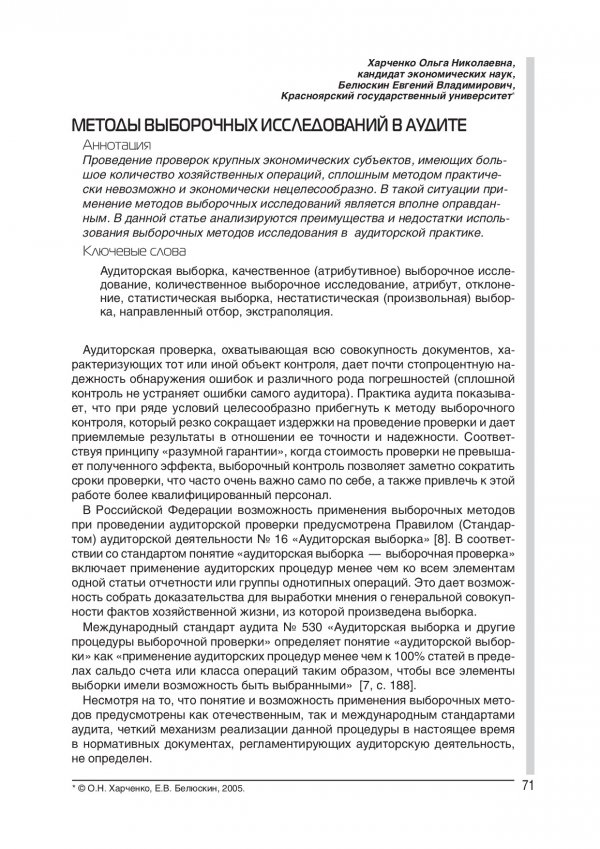 Харченко Ольга Николаевна,
кандидат экономических наук,
Белюскин Евгений Владимирович,
Красноярский государственный университет*

МЕТОДЫ ВЫБОРОЧНЫХ ИССЛЕДОВАНИЙ В АУДИТЕ

Аннотация

Проведение проверок крупных экономических субъектов, имеющих большое количество хозяйственных операций, сплошным методом практически невозможно и экономически нецелесообразно. В такой ситуации применение методов выборочных исследований является вполне оправданным. В данной статье анализируются преимущества и недостатки использования выборочных методов исследования в аудиторской практике.

Ключевые слова

Аудиторская выборка, качественное (атрибутивное) выборочное исследование, количественное выборочное исследование, атрибут, отклонение, статистическая выборка, нестатистическая (произвольная) выборка, направленный отбор, экстраполяция.

Аудиторская проверка, охватывающая всю совокупность документов, характеризующих тот или иной объект контроля, дает почти стопроцентную надежность обнаружения ошибок и различного рода погрешностей (сплошной контроль не устраняет ошибки самого аудитора). Практика аудита показывает, что при ряде условий целесообразно прибегнуть к методу выборочного контроля, который резко сокращает издержки на проведение проверки и дает приемлемые результаты в отношении ее точности и надежности. Соответствуя принципу «разумной гарантии», когда стоимость проверки не превышает полученного эффекта, выборочный контроль позволяет заметно сократить сроки проверки, что часто очень важно само по себе, а также привлечь к этой работе более квалифицированный персонал.

В Российской Федерации возможность применения выборочных методов при проведении аудиторской проверки предусмотрена Правилом (Стандартом) аудиторской деятельности № 16 «Аудиторская выборка» [8]. В соответствии со стандартом понятие «аудиторская выборка — выборочная проверка» включает применение аудиторских процедур менее чем ко всем элементам одной статьи отчетности или группы однотипных операций. Это дает возможность собрать доказательства для выработки мнения о генеральной совокупности фактов хозяйственной жизни, из которой произведена выборка.

Международный стандарт аудита № 530 «Аудиторская выборка и другие процедуры выборочной проверки» определяет понятие «аудиторской выборки» как «применение аудиторских процедур менее чем к 100% статей в пределах сальдо счета или класса операций таким образом, чтобы все элементы выборки имели возможность быть выбранными» [7, с. 188].

Несмотря на то, что понятие и возможность применения выборочных методов предусмотрены как отечественным, так и международным стандартами аудита, четкий механизм реализации данной процедуры в настоящее время в нормативных документах, регламентирующих аудиторскую деятельность, не определен.

* © О.Н. Харченко, Е.В. Белюскин, 2005.

71